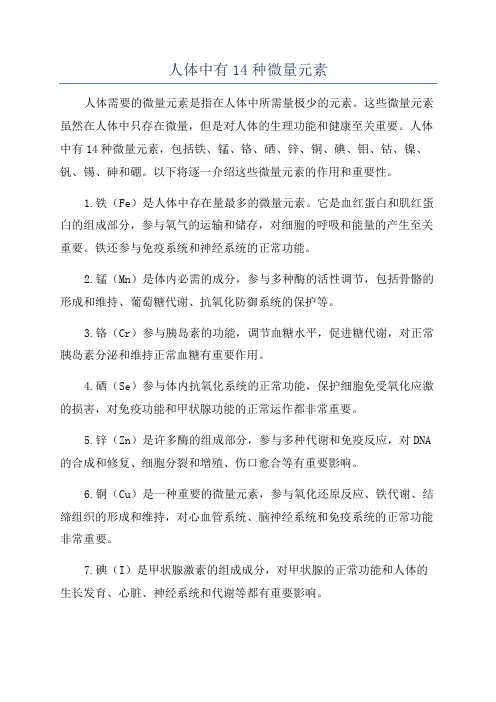 人体中有 14 种微量元素

人体需要的微量元素是指在人体中所需量极少的元素。这些微量元素虽然在人体中只存在微量，但是对人体的生理功能和健康至关重要。人体中有 14 种微量元素，包括铁、锰、铬、硒、锌、铜、碘、钼、钴、镍、钒、锡、砷和硼。以下将逐一介绍这些微量元素的作用和重要性。

1.铁（Fe）是人体中存在量最多的微量元素。它是血红蛋白和肌红蛋白的组成部分，参与氧气的运输和储存，对细胞的呼吸和能量的产生至关重要。铁还参与免疫系统和神经系统的正常功能。

2.锰（Mn）是体内必需的成分，参与多种酶的活性调节，包括骨骼的形成和维持、葡萄糖代谢、抗氧化防御系统的保护等。

3.铬（Cr）参与胰岛素的功能，调节血糖水平，促进糖代谢，对正常胰岛素分泌和维持正常血糖有重要作用。

4.硒（Se）参与体内抗氧化系统的正常功能，保护细胞免受氧化应激的损害，对免疫功能和甲状腺功能的正常运作都非常重要。

5.锌（Zn）是许多酶的组成部分，参与多种代谢和免疫反应，对 DNA 的合成和修复、细胞分裂和增殖、伤口愈合等有重要影响。

6.铜（Cu）是一种重要的微量元素，参与氧化还原反应、铁代谢、结缔组织的形成和维持，对心血管系统、脑神经系统和免疫系统的正常功能非常重要。

7.碘（I）是甲状腺激素的组成成分，对甲状腺的正常功能和人体的生长发育、心脏、神经系统和代谢等都有重要影响。